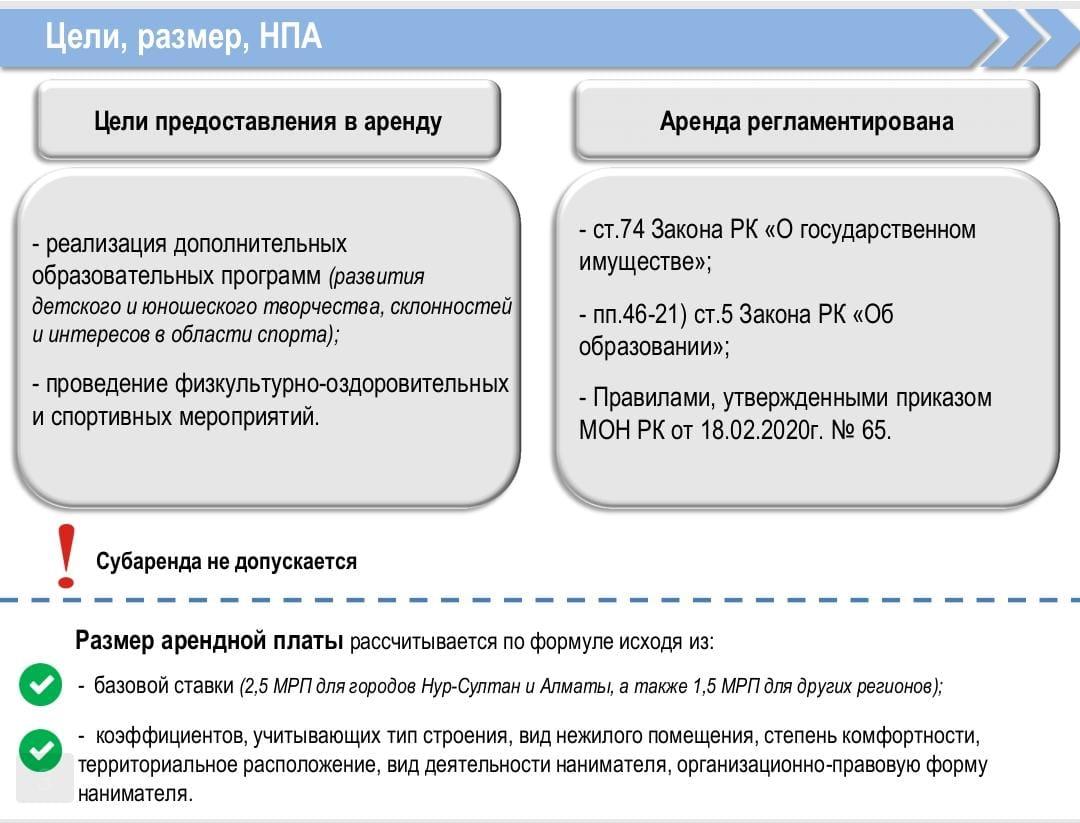 Цели, размер, НПА

Цели предоставления в аренду

- реализация дополнительных образовательных программ (развития детского и юношеского творчества, склонностей и интересов в области спорта);

- проведение физкультурно-оздоровительных и спортивных мероприятий.

Аренда регламентирована

- ст.74 Закона РК «О государственном имуществе»;

- пп.46-21) ст.5 Закона РК «Об образовании»;

- Правилами, утвержденными приказом МОН РК от 18.02.2020г. № 65.

!

Субаренда не допускается

Размер арендной платы рассчитывается по формуле исходя из:

- базовой ставки (2,5 МРП для городов Нур-Султан и Алматы, а также 1,5 МРП для других регионов);

- коэффициентов, учитывающих тип строения, вид нежилого помещения, степень комфортности, территориальное расположение, вид деятельности нанимателя, организационно-правовую форму нанимателя.